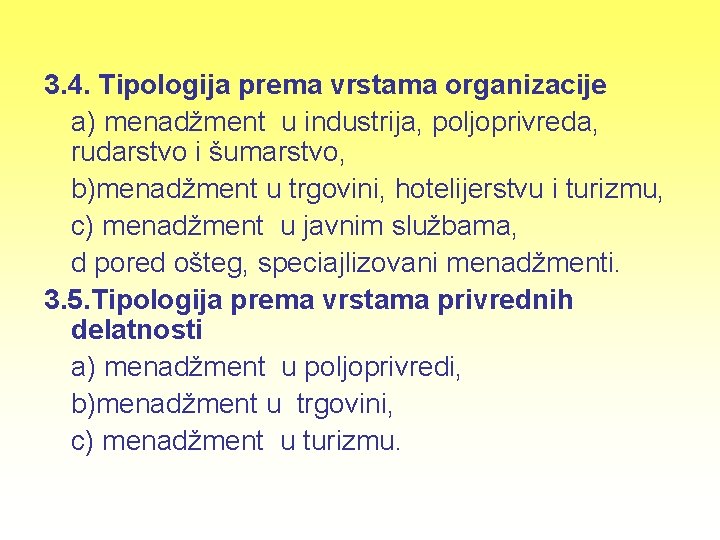 3.4. Tipologija prema vrstama organizacije

a) menadžment u industrija, poljoprivreda, rudarstvo i šumarstvo,

b)menadžment u trgovini, hotelijerstvu i turizmu,

c) menadžment u javnim službama,

d pored ošteg, speciajlizovani menadžmenti.

3.5.Tipologija prema vrstama privrednih delatnosti

a) menadžment u poljoprivredi,

b)menadžment u trgovini,

c) menadžment u turizmu.